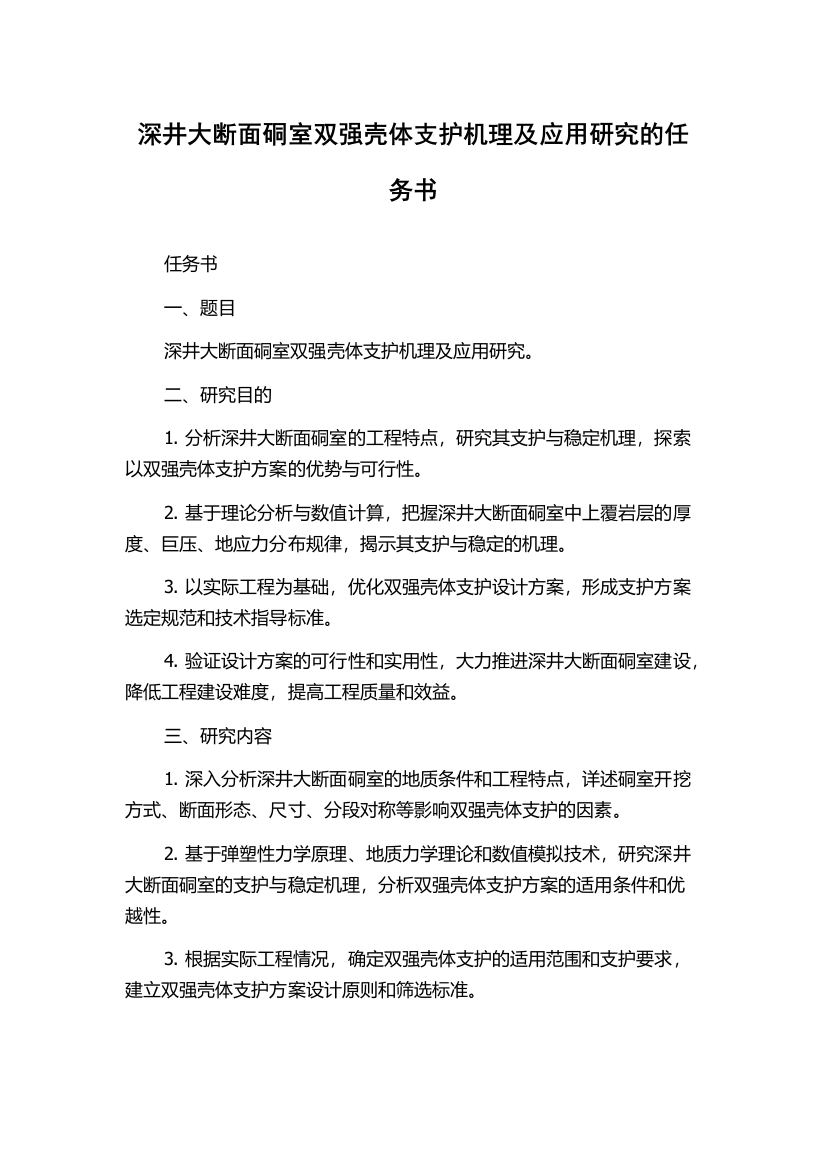 深井大断面硐室双强壳体支护机理及应用研究的任务书

任务书

一、题目

深井大断面硐室双强壳体支护机理及应用研究。

二、研究目的

1. 分析深井大断面硐室的工程特点，研究其支护与稳定机理，探索以双强壳体支护方案的优势与可行性。

2. 基于理论分析与数值计算，把握深井大断面硐室中上覆岩层的厚度、巨压、地应力分布规律，揭示其支护与稳定的机理。

3. 以实际工程为基础，优化双强壳体支护设计方案，形成支护方案选定规范和技术指导标准。

4. 验证设计方案的可行性和实用性，大力推进深井大断面硐室建设，降低工程建设难度，提高工程质量和效益。

三、研究内容

1. 深入分析深井大断面硐室的地质条件和工程特点，详述硐室开挖方式、断面形态、尺寸、分段对称等影响双强壳体支护的因素。

2. 基于弹塑性力学原理、地质力学理论和数值模拟技术，研究深井大断面硐室的支护与稳定机理，分析双强壳体支护方案的适用条件和优越性。

3. 根据实际工程情况，确定双强壳体支护的适用范围和支护要求，建立双强壳体支护方案设计原则和筛选标准。